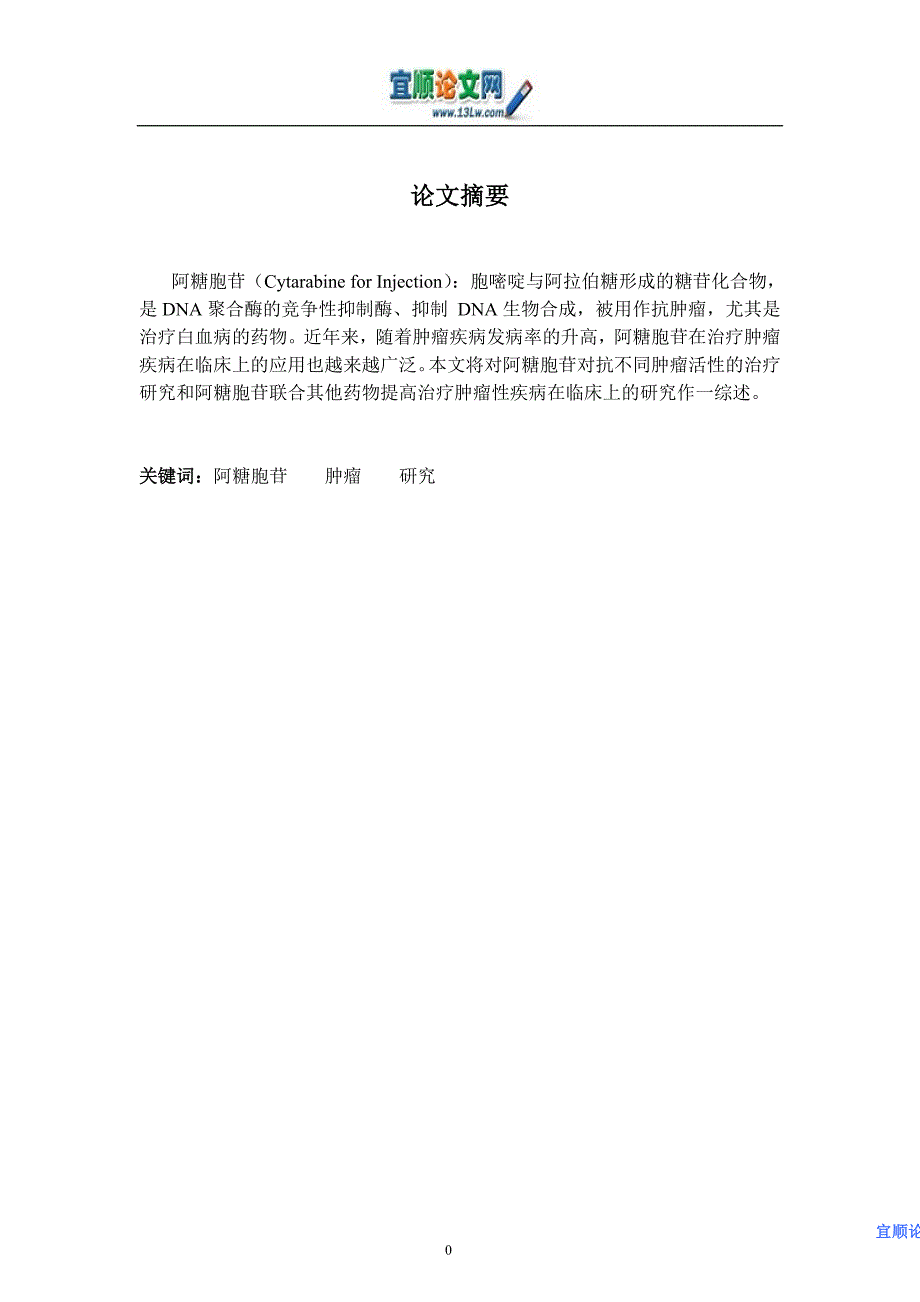 宜顺论文网
www.13Lw.com

论文摘要

阿糖胞苷（Cytarabine for Injection）：胞嘧啶与阿拉伯糖形成的糖苷化合物，是 DNA 聚合酶的竞争性抑制酶、抑制 DNA 生物合成，被用作抗肿瘤，尤其是治疗白血病的药物。近年来，随着肿瘤疾病发病率的升高，阿糖胞苷在治疗肿瘤疾病在临床上的应用也越来越广泛。本文将对阿糖胞苷对抗不同肿瘤活性的治疗研究和阿糖胞苷联合其他药物提高治疗肿瘤性疾病在临床上的研究作一综述。

关键词：阿糖胞苷　肿瘤　研究

宜顺论

0